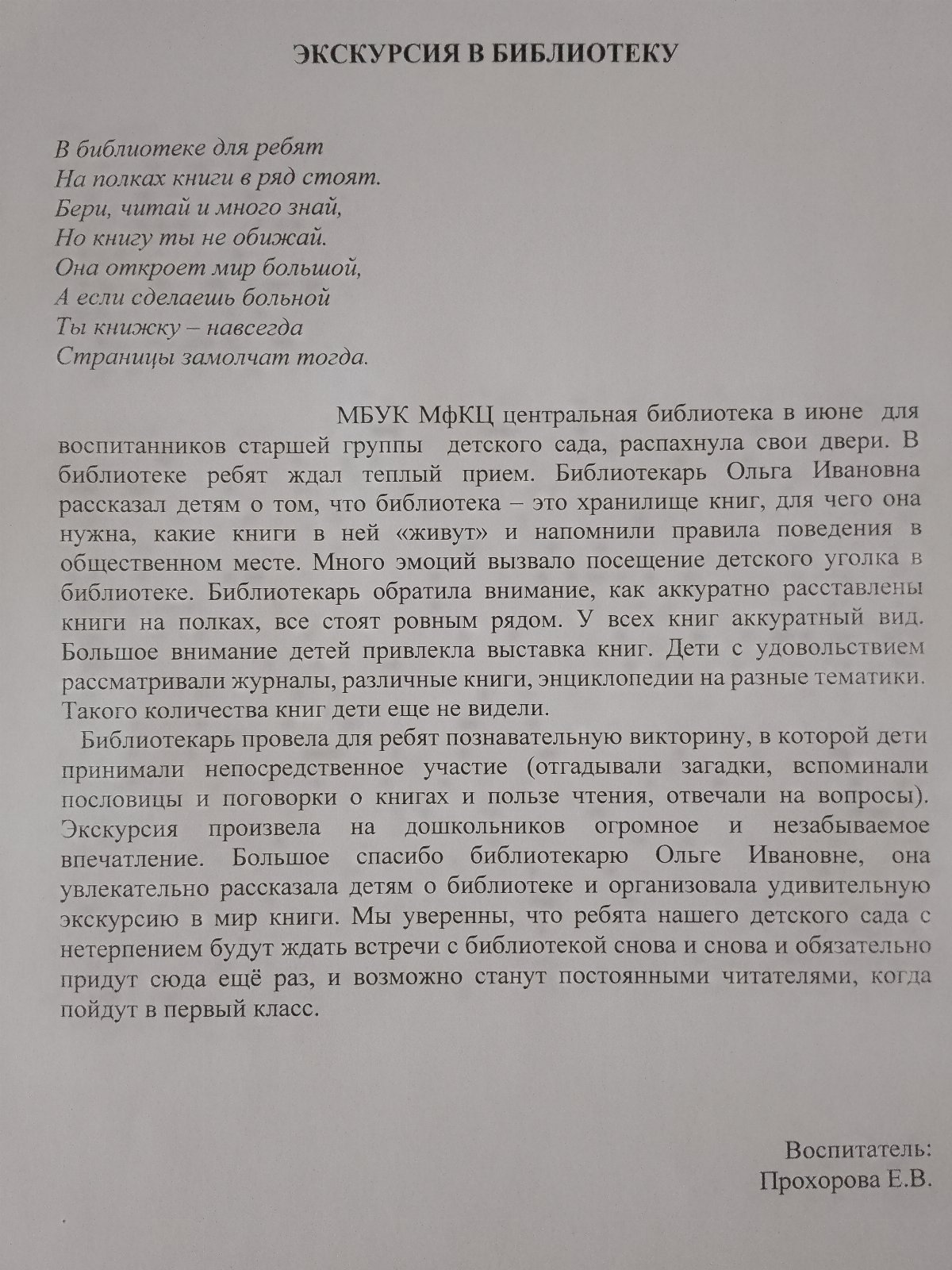 ЭКСКУРСИЯ В БИБЛИОТЕКУ

В библиотеке для ребят
На полках книги в ряд стоят.
Бери, читай и много знай,
Но книгу ты не обижай.
Она откроет мир большой,
А если сделаешь больной
Ты книжку – навсегда
Страницы замолчат тогда.

МБУК МфКЦ центральная библиотека в июне для воспитанников старшей группы детского сада, распахнула свои двери. В библиотеке ребят ждал теплый прием. Библиотекарь Ольга Ивановна рассказал детям о том, что библиотека – это хранилище книг, для чего она нужна, какие книги в ней «живут» и напомнили правила поведения в общественном месте. Много эмоций вызвало посещение детского уголка в библиотеке. Библиотекарь обратила внимание, как аккуратно расставлены книги на полках, все стоят ровным рядом. У всех книг аккуратный вид. Большое внимание детей привлекла выставка книг. Дети с удовольствием рассматривали журналы, различные книги, энциклопедии на разные тематики. Такого количества книг дети еще не видели.

Библиотекарь провела для ребят познавательную викторину, в которой дети принимали непосредственное участие (отгадывали загадки, вспоминали пословицы и поговорки о книгах и пользе чтения, отвечали на вопросы). Экскурсия произвела на дошкольников огромное и незабываемое впечатление. Большое спасибо библиотекарю Ольге Ивановне, она увлекательно рассказала детям о библиотеке и организовала удивительную экскурсию в мир книги. Мы уверенны, что ребята нашего детского сада с нетерпением будут ждать встречи с библиотекой снова и снова и обязательно придут сюда ещё раз, и возможно станут постоянными читателями, когда пойдут в первый класс.

Воспитатель:
Прохорова Е.В.